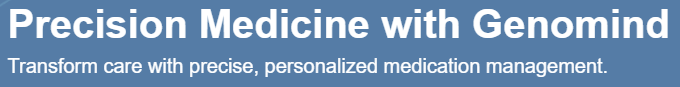 Precision Medicine with Genomind

Transform care with precise, personalized medication management.